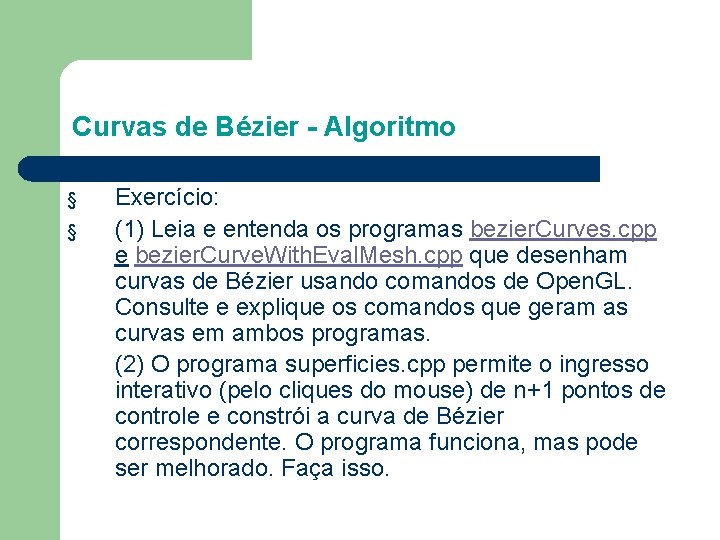 Curvas de Bézier - Algoritmo

§ Exercício:

§ (1) Leia e entenda os programas bezierCurves.cpp e bezierCurveWithEvalMesh.cpp que desenham curvas de Bézier usando comandos de OpenGL. Consulte e explique os comandos que geram as curvas em ambos programas.

(2) O programa superficies.cpp permite o ingresso interativo (pelo cliques do mouse) de n+1 pontos de controle e constrói a curva de Bézier correspondente. O programa funciona, mas pode ser melhorado. Faça isso.